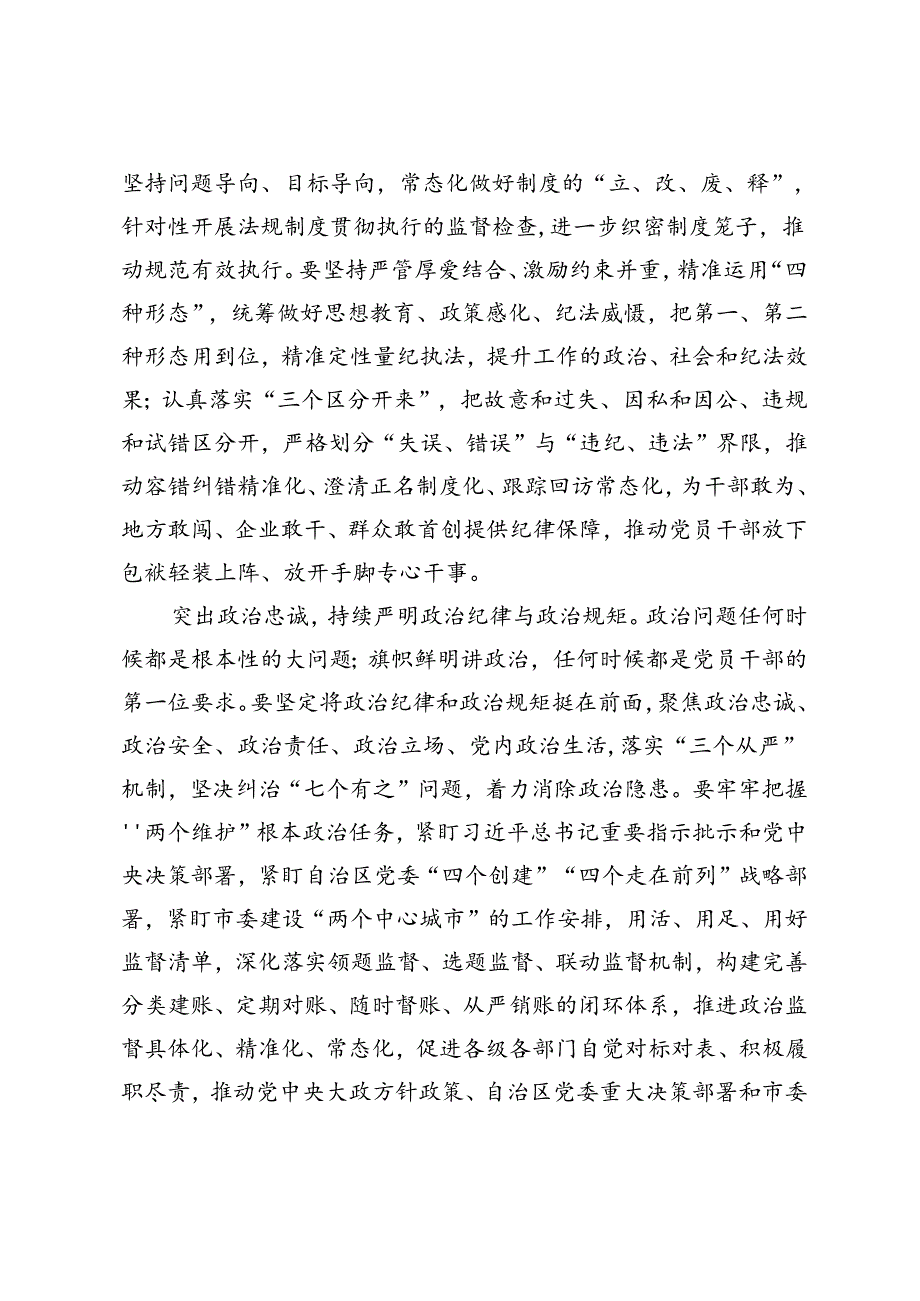 坚持问题导向、目标导向，常态化做好制度的“立、改、废、释”，针对性开展法规制度贯彻执行的监督检查,进一步织密制度笼子，推动规范有效执行。要坚持严管厚爱结合、激励约束并重，精准运用“四种形态”，统筹做好思想教育、政策感化、纪法威慑，把第一、第二种形态用到位，精准定性量纪执法，提升工作的政治、社会和纪法效果；认真落实“三个区分开来”，把故意和过失、因私和因公、违规和试错区分开，严格划分“失误、错误”与“违纪、违法”界限，推动容错纠错精准化、澄清正名制度化、跟踪回访常态化，为干部敢为、地方敢闯、企业敢干、群众敢首创提供纪律保障，推动党员干部放下包袱轻装上阵、放开手脚专心干事。

突出政治忠诚，持续严明政治纪律与政治规矩。政治问题任何时候都是根本性的大问题；旗帜鲜明讲政治，任何时候都是党员干部的第一位要求。要坚定将政治纪律和政治规矩挺在前面，聚焦政治忠诚、政治安全、政治责任、政治立场、党内政治生活，落实“三个从严”机制，坚决纠治“七个有之”问题，着力消除政治隐患。要牢牢把握''两个维护”根本政治任务，紧盯习近平总书记重要指示批示和党中央决策部署，紧盯自治区党委“四个创建”“四个走在前列”战略部署，紧盯市委建设“两个中心城市”的工作安排，用活、用足、用好监督清单，深化落实领题监督、选题监督、联动监督机制，构建完善分类建账、定期对账、随时督账、从严销账的闭环体系，推进政治监督具体化、精准化、常态化，促进各级各部门自觉对标对表、积极履职尽责，推动党中央大政方针政策、自治区党委重大决策部署和市委